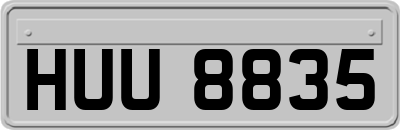 HUU 8835